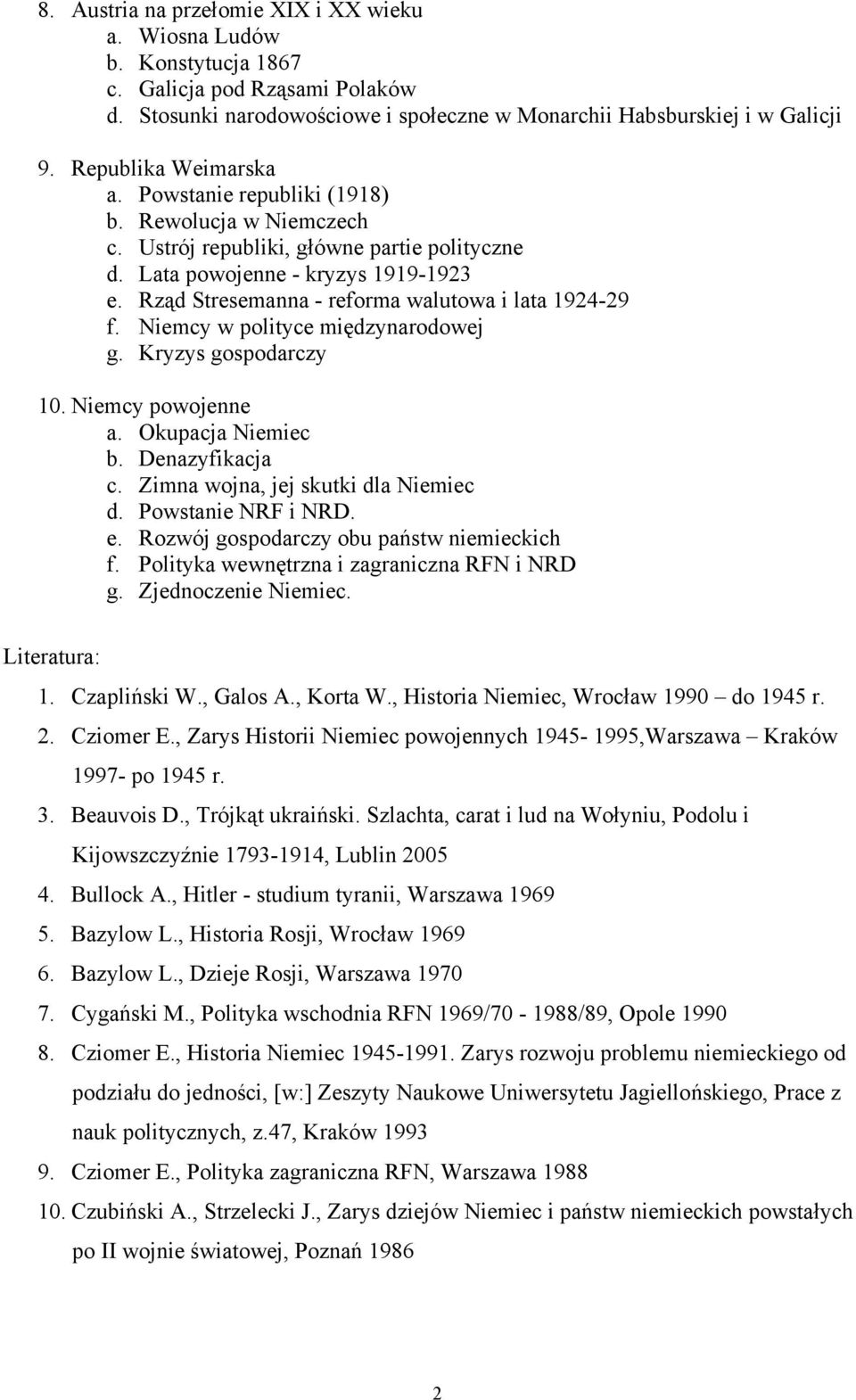 8. Austria na przełomie XIX i XX wieku
a. Wiosna Ludów
b. Konstytucja 1867
c. Galicja pod Rząsami Polaków
d. Stosunki narodowościowe i społeczne w Monarchii Habsburskiej i w Galicji

9. Republika Weimarska
a. Powstanie republiki (1918)
b. Rewolucja w Niemczech
c. Ustrój republiki, główne partie polityczne
d. Lata powojenne - kryzys 1919-1923
e. Rząd Stresemanna - reforma walutowa i lata 1924-29
f. Niemcy w polityce międzynarodowej
g. Kryzys gospodarczy

10. Niemcy powojenne
a. Okupacja Niemiec
b. Denazyfikacja
c. Zimna wojna, jej skutki dla Niemiec
d. Powstanie NRF i NRD.
e. Rozwój gospodarczy obu państw niemieckich
f. Polityka wewnętrzna i zagraniczna RFN i NRD
g. Zjednoczenie Niemiec.

Literatura:
1. Czapliński W., Galos A., Korta W., Historia Niemiec, Wrocław 1990 – do 1945 r.
2. Cziomer E., Zarys Historii Niemiec powojennych 1945- 1995,Warszawa – Kraków 1997- po 1945 r.
3. Beauvois D., Trójkąt ukraiński. Szlachta, carat i lud na Wołyniu, Podolu i Kijowszczyźnie 1793-1914, Lublin 2005
4. Bullock A., Hitler - studium tyranii, Warszawa 1969
5. Bazylow L., Historia Rosji, Wrocław 1969
6. Bazylow L., Dzieje Rosji, Warszawa 1970
7. Cygański M., Polityka wschodnia RFN 1969/70 - 1988/89, Opole 1990
8. Cziomer E., Historia Niemiec 1945-1991. Zarys rozwoju problemu niemieckiego od podziału do jedności, [w:] Zeszyty Naukowe Uniwersytetu Jagiellońskiego, Prace z nauk politycznych, z.47, Kraków 1993
9. Cziomer E., Polityka zagraniczna RFN, Warszawa 1988
10. Czubiński A., Strzelecki J., Zarys dziejów Niemiec i państw niemieckich powstałych po II wojnie światowej, Poznań 1986

2